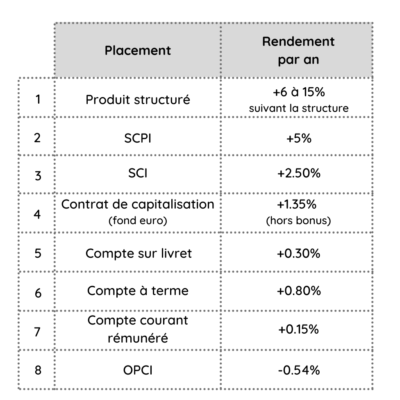 |  | Placement | Rendement par an |
|---|---|---|
| 1 | Produit structuré | +6 à 15% suivant la structure |
| 2 | SCPI | +5% |
| 3 | SCI | +2.50% |
| 4 | Contrat de capitalisation (fond euro) | +1.35% (hors bonus) |
| 5 | Compte sur livret | +0.30% |
| 6 | Compte à terme | +0.80% |
| 7 | Compte courant rémunéré | +0.15% |
| 8 | OPCI | -0.54% |